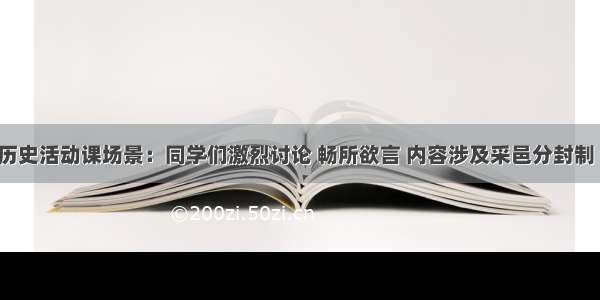 历史活动课场景：同学们激烈讨论 畅所欲言 内容涉及采邑分封制

©200zi.50zi.cn